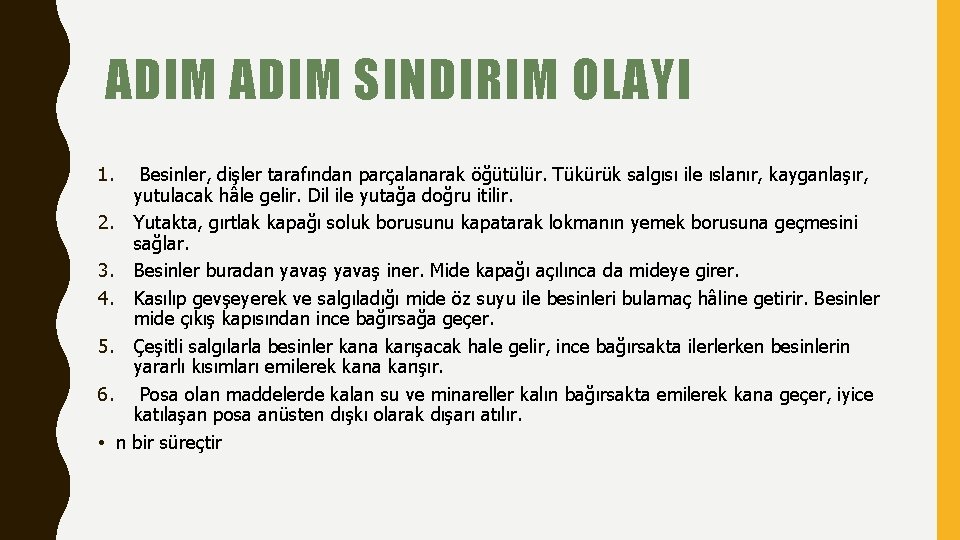 ADIM ADIM SINDIRIM OLAYI

1. Besinler, dişler tarafından parçalanarak öğütülür. Tükürük salgısı ile ıslanır, kayganlaşır, yutulacak hâle gelir. Dil ile yutağa doğru itilir.

2. Yutakta, gırtlak kapağı soluk borusunu kapatarak lokmanın yemek borusuna geçmesini sağlar.

3. Besinler buradan yavaş yavaş iner. Mide kapağı açılınca da mideye girer.

4. Kasılıp gevşeyerek ve salgıladığı mide öz suyu ile besinleri bulamaç hâline getirir. Besinler mide çıkış kapısından ince bağırsağa geçer.

5. Çeşitli salgılarla besinler kana karışacak hale gelir, ince bağırsakta ilerlerken besinlerin yararlı kısımları emilerek kana karışır.

6. Posa olan maddelerde kalan su ve minareller kalın bağırsakta emilerek kana geçer, iyice katılaşan posa anüsten dışkı olarak dışarı atılır.

• n bir süreçtir